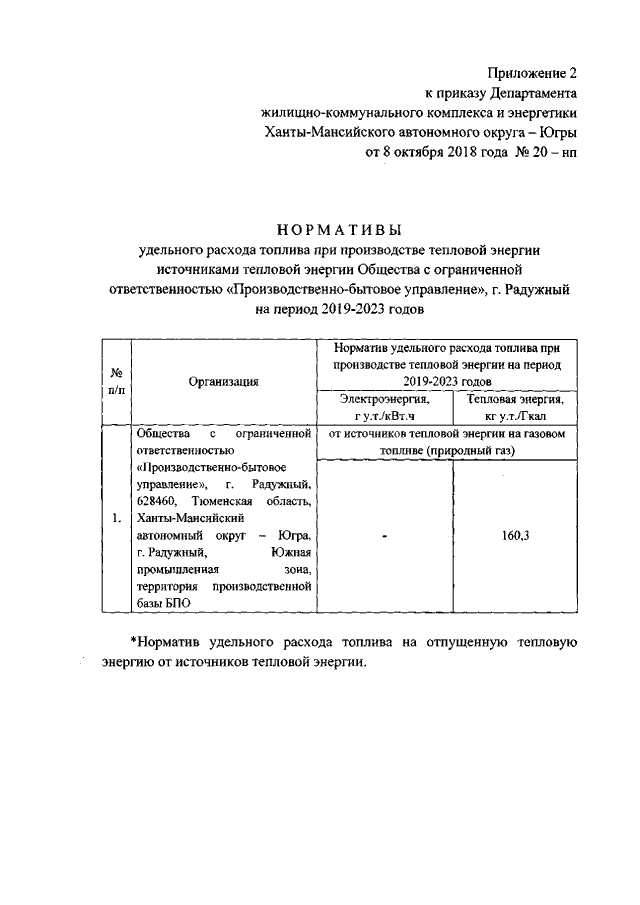 Приложение 2
к приказу Департамента
жилищно-коммунального комплекса и энергетики
Ханты-Мансийского автономного округа – Югры
от 8 октября 2018 года № 20 – нп

НОРМАТИВЫ
удельного расхода топлива при производстве тепловой энергии источниками тепловой энергии Общества с ограниченной ответственностью «Производственно-бытовое управление», г. Радужный на период 2019-2023 годов

| № п/п | Организация | Норматив удельного расхода топлива при производстве тепловой энергии на период 2019-2023 годов | |
|---|---|---|---|
| | | Электроэнергия, г у.т./кВт.ч | Тепловая энергия, кг у.т./Гкал |
| 1. | Общества с ограниченной ответственностью «Производственно-бытовое управление», г. Радужный, 628460, Тюменская область, Ханты-Мансийский автономный округ – Югра, г. Радужный, Южная промышленная зона, территория производственной базы БПО | от источников тепловой энергии на газовом топливе (природный газ) | |
| | | - | 160,3 |

*Норматив удельного расхода топлива на отпущенную тепловую энергию от источников тепловой энергии.